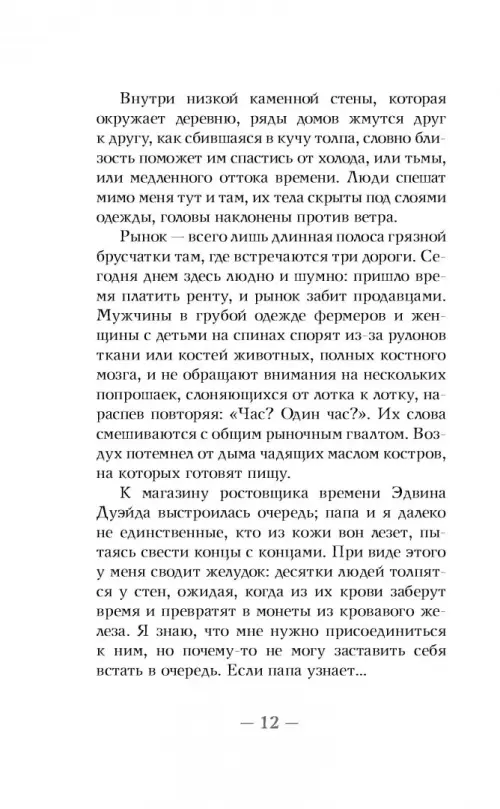 Внутри низкой каменной стены, которая окружает деревню, ряды домов жмутся друг к другу, как сбившаяся в кучу толпа, словно близость поможет им спастись от холода, или тьмы, или медленного оттока времени. Люди спешат мимо меня тут и там, их тела скрыты под слоями одежды, головы наклонены против ветра.

Рынок — всего лишь длинная полоса грязной брусчатки там, где встречаются три дороги. Сегодня днем здесь людно и шумно: пришло время платить ренту, и рынок забит продавцами. Мужчины в грубой одежде фермеров и женщины с детьми на спинах спорят из-за рулонов ткани или костей животных, полных костного мозга, и не обращают внимания на нескольких попрошаек, слоняющихся от лотка к лотку, нараспев повторяя: «Час? Один час?». Их слова смешиваются с общим рыночным гвалтом. Воздух потемнел от дыма чадящих маслом костров, на которых готовят пищу.

К магазину ростовщика времени Эдвина Дуэйда выстроилась очередь; папа и я далеко не единственные, кто из кожи вон лезет, пытаясь свести концы с концами. При виде этого у меня сводит желудок: десятки людей толпятся у стен, ожидая, когда из их крови заберут время и превратят в монеты из кровавого железа. Я знаю, что мне нужно присоединиться к ним, но почему-то не могу заставить себя встать в очередь. Если папа узнает...

— 12 —